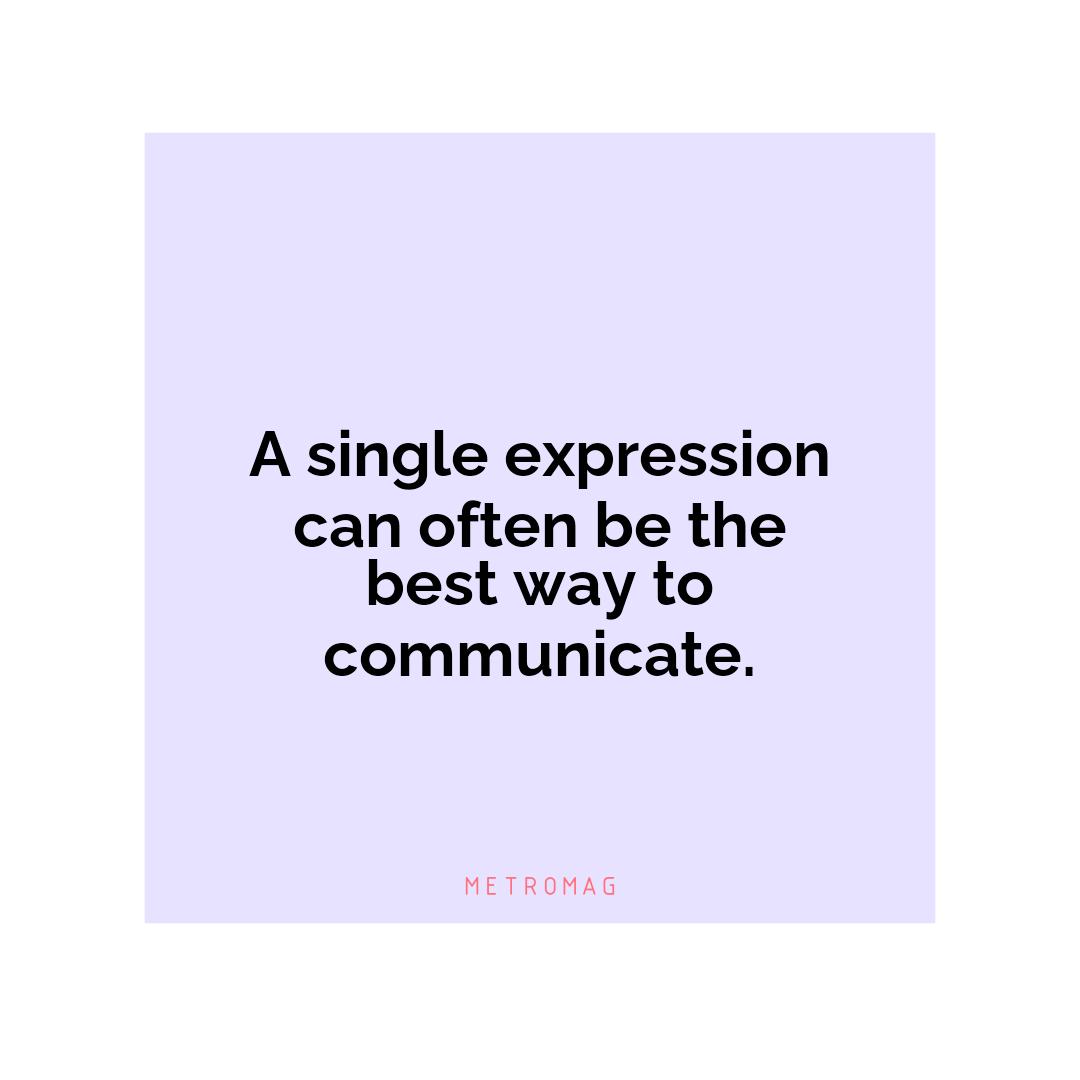 A single expression can often be the best way to communicate.

METROMAG